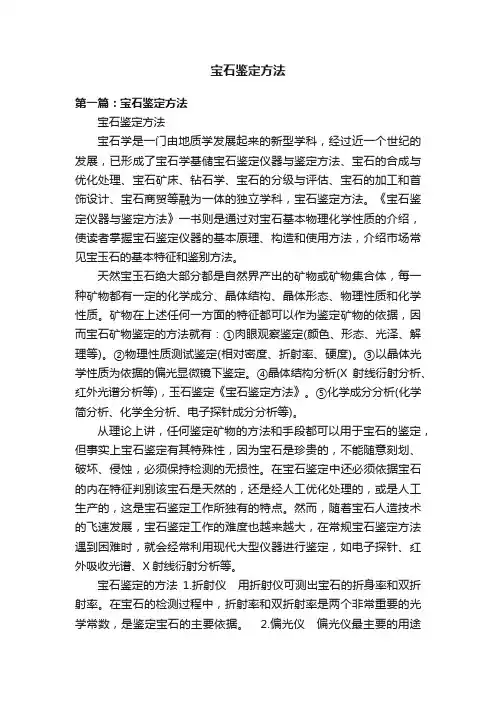 宝石鉴定方法

第一篇：宝石鉴定方法

宝石鉴定方法

宝石学是一门由地质学发展起来的新型学科，经过近一个世纪的发展，已形成了宝石学基储宝石鉴定仪器与鉴定方法、宝石的合成与优化处理、宝石矿床、钻石学、宝石的分级与评估、宝石的加工和首饰设计、宝石商贸等融为一体的独立学科，宝石鉴定方法。《宝石鉴定仪器与鉴定方法》一书则是通过对宝石基本物理化学性质的介绍，使读者掌握宝石鉴定仪器的基本原理、构造和使用方法，介绍市场常见宝玉石的基本特征和鉴别方法。

天然宝玉石绝大部分都是自然界产出的矿物或矿物集合体，每一种矿物都有一定的化学成分、晶体结构、晶体形态、物理性质和化学性质。矿物在上述任何一方面的特征都可以作为鉴定矿物的依据，因而宝石矿物鉴定的方法就有：①肉眼观察鉴定(颜色、形态、光泽、解理等)。②物理性质测试鉴定(相对密度、折射率、硬度)。③以晶体光学性质为依据的偏光显微镜下鉴定。④晶体结构分析(X 射线衍射分析、红外光谱分析等)，玉石鉴定《宝石鉴定方法》。⑤化学成分分析(化学简分析、化学全分析、电子探针成分分析等)。

从理论上讲，任何鉴定矿物的方法和手段都可以用于宝石的鉴定，但事实上宝石鉴定有其特殊性，因为宝石是珍贵的，不能随意刻划、破坏、侵蚀，必须保持检测的无损性。在宝石鉴定中还必须依据宝石的内在特征判别该宝石是天然的，还是经人工优化处理的，或是人工生产的，这是宝石鉴定工作所独有的特点。然而，随着宝石人造技术的飞速发展，宝石鉴定工作的难度也越来越大，在常规宝石鉴定方法遇到困难时，就会经常利用现代大型仪器进行鉴定，如电子探针、红外吸收光谱、X 射线衍射分析等。

宝石鉴定的方法 1.折射仪 用折射仪可测出宝石的折身率和双折射率。在宝石的检测过程中，折射率和双折射率是两个非常重要的光学常数，是鉴定宝石的主要依据。 2.偏光仪 偏光仪最主要的用途